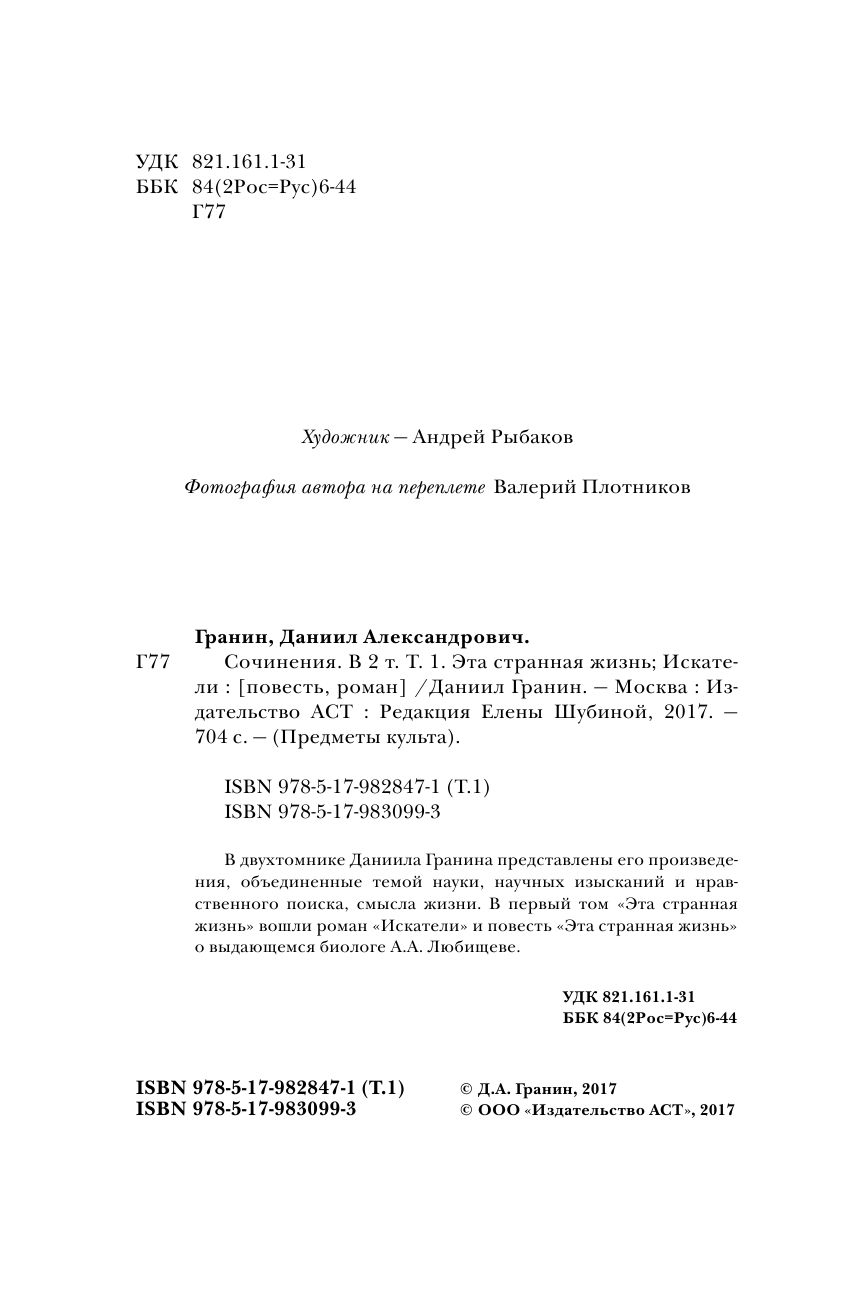 УДК 821.161.1-31
ББК 84(2Рос=Рус)6-44
Г77

Художник — Андрей Рыбаков

Фотография автора на переплете Валерий Плотников

Гранин, Даниил Александрович.
Г77 Сочинения. В 2 т. Т. 1. Эта странная жизнь; Искатели : [повесть, роман] /Даниил Гранин. — Москва : Издательство АСТ : Редакция Елены Шубиной, 2017. — 704 с. — (Предметы культа).

ISBN 978-5-17-982847-1 (Т.1)
ISBN 978-5-17-983099-3

В двухтомнике Даниила Гранина представлены его произведения, объединенные темой науки, научных изысканий и нравственного поиска, смысла жизни. В первый том «Эта странная жизнь» вошли роман «Искатели» и повесть «Эта странная жизнь» о выдающемся биологе А.А. Любищеве.

УДК 821.161.1-31
ББК 84(2Рос=Рус)6-44

ISBN 978-5-17-982847-1 (Т.1)
ISBN 978-5-17-983099-3

© Д.А. Гранин, 2017
© ООО «Издательство АСТ», 2017